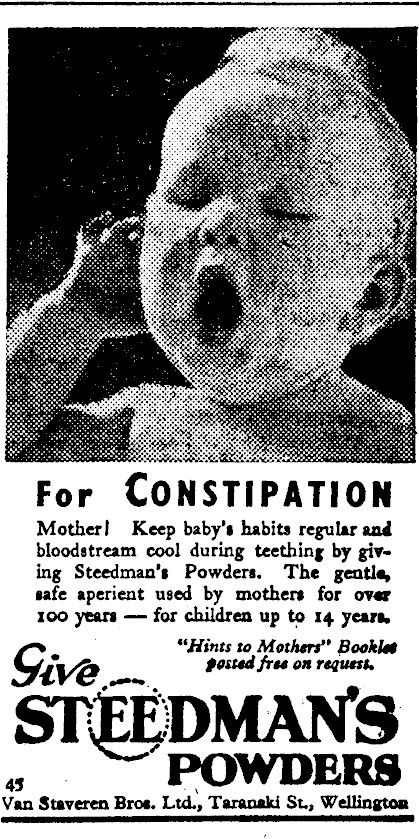 For CONSTIPATION

Mother! Keep baby's habits regular and bloodstream cool during teething by giving Steedman's Powders. The gentle, safe aperient used by mothers for over 100 years — for children up to 14 years.

"Hints to Mothers" Booklet posted free on request.

Give
STEEDMAN'S
POWDERS

45
Van Staveren Bros. Ltd., Taranaki St., Wellington